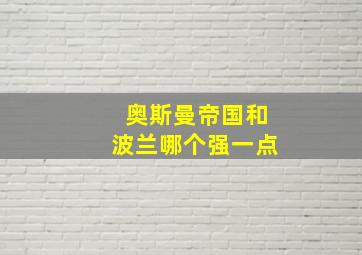 奥斯曼帝国和
波兰哪个强一点